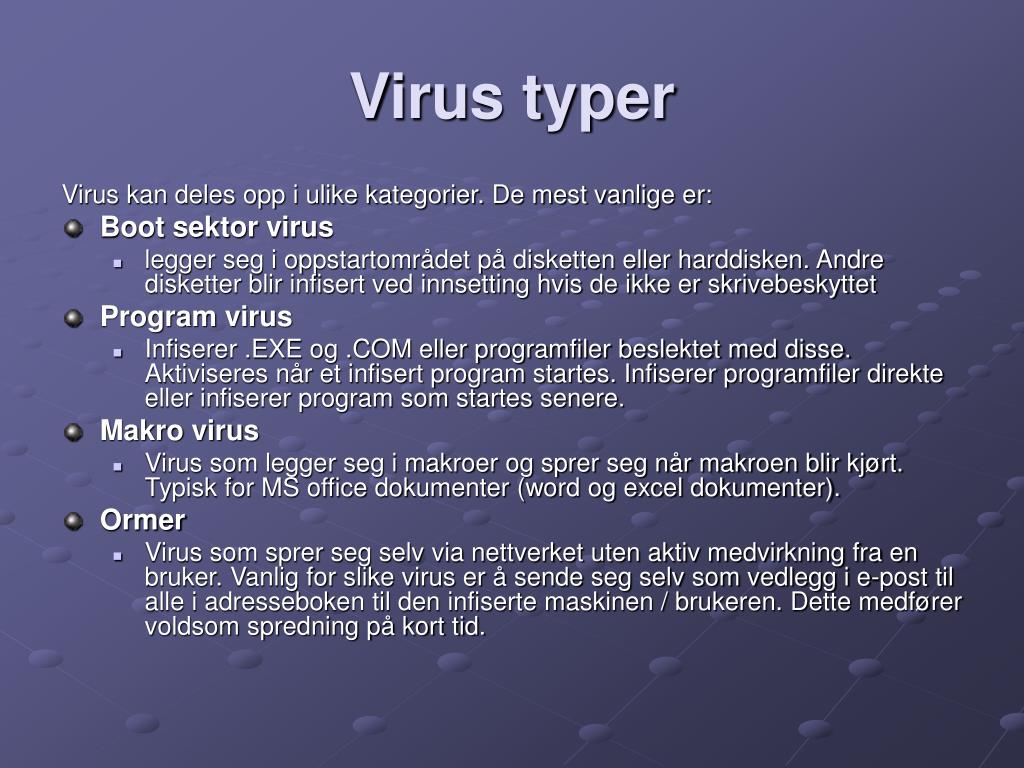 Virus typer

Virus kan deles opp i ulike kategorier. De mest vanlige er:

Boot sektor virus

legger seg i oppstartområdet på disketten eller harddisken. Andre disketter blir infisert ved innsetting hvis de ikke er skrivebeskyttet

Program virus

Infiserer .EXE og .COM eller programfiler beslektet med disse. Aktiviseres når et infisert program startes. Infiserer programfiler direkte eller infiserer program som startes senere.

Makro virus

Virus som legger seg i makroer og sprer seg når makroen blir kjørt. Typisk for MS office dokumenter (word og excel dokumenter).

Ormer

Virus som sprer seg selv via nettverket uten aktiv medvirkning fra en bruker. Vanlig for slike virus er å sende seg selv som vedlegg i e-post til alle i adresseboken til den infiserte maskinen / brukeren. Dette medfører voldsom spredning på kort tid.